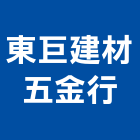 東巨建材
五金行